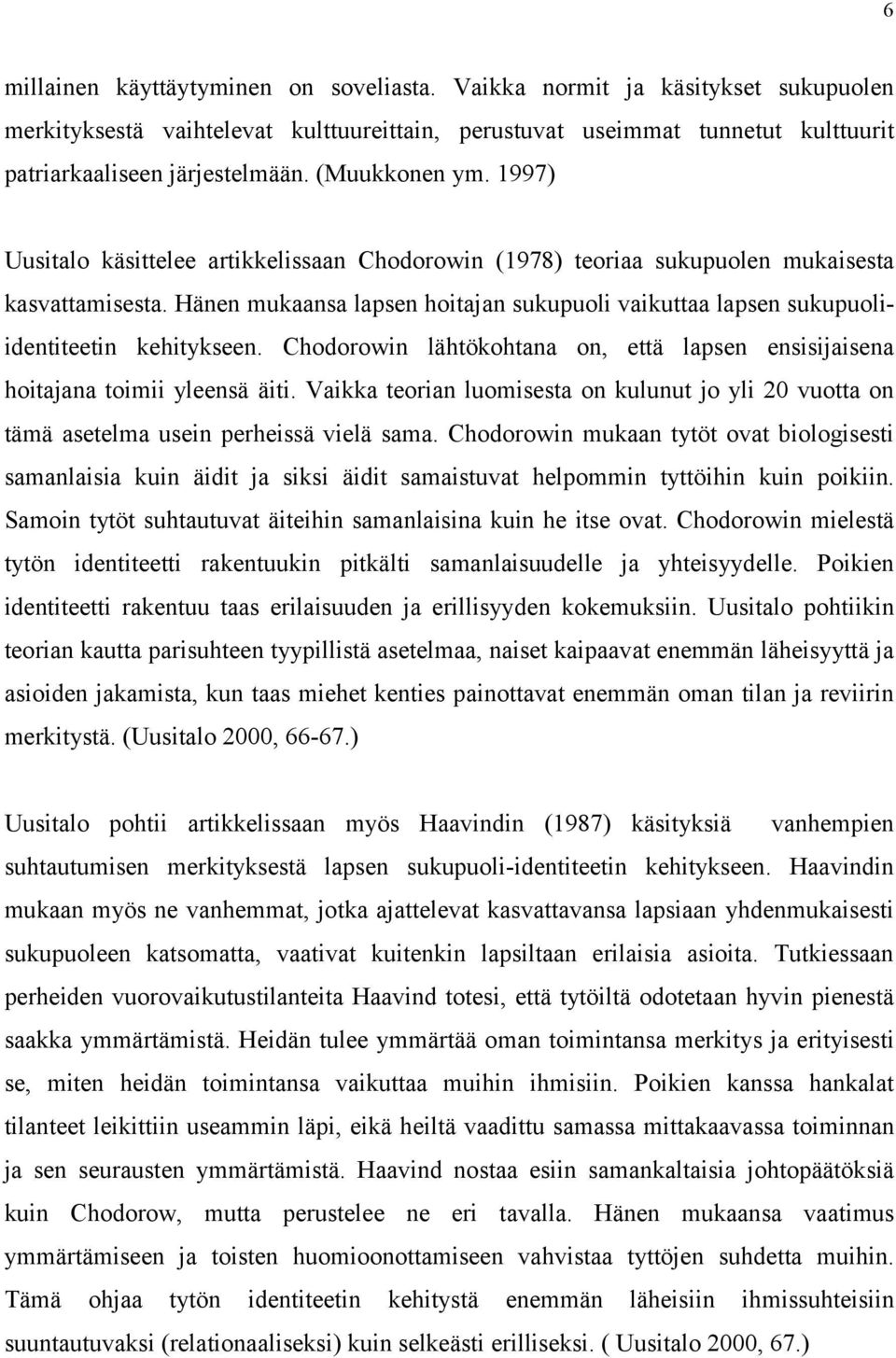 6

millainen käyttäytyminen on soveliasta. Vaikka normit ja käsitykset sukupuolen merkityksestä vaihtelevat kulttuureittain, perustuvat useimmat tunnetut kulttuurit patriarkaaliseen järjestelmään. (Muukkonen ym. 1997)

Uusitalo käsittelee artikkelissaan Chodorowin (1978) teoriaa sukupuolen mukaisesta kasvattamisesta. Hänen mukaansa lapsen hoitajan sukupuoli vaikuttaa lapsen sukupuoli-identiteetin kehitykseen. Chodorowin lähtökohtana on, että lapsen ensisijaisena hoitajana toimii yleensä äiti. Vaikka teorian luomisesta on kulunut jo yli 20 vuotta on tämä asetelma usein perheissä vielä sama. Chodorowin mukaan tytöt ovat biologisesti samanlaisia kuin äidit ja siksi äidit samaistuvat helpommin tyttöihin kuin poikiin. Samoin tytöt suhtautuvat äiteihin samanlaisina kuin he itse ovat. Chodorowin mielestä tytön identiteetti rakentuukin pitkälti samanlaisuudelle ja yhteisyydelle. Poikien identiteetti rakentuu taas erilaisuuden ja erillisyyden kokemuksiin. Uusitalo pohtiikin teorian kautta parisuhteen tyypillistä asetelmaa, naiset kaipaavat enemmän läheisyyttä ja asioiden jakamista, kun taas miehet kenties painottavat enemmän oman tilan ja reviirin merkitystä. (Uusitalo 2000, 66-67.)

Uusitalo pohtii artikkelissaan myös Haavindin (1987) käsityksiä vanhempien suhtautumisen merkityksestä lapsen sukupuoli-identiteetin kehitykseen. Haavindin mukaan myös ne vanhemmat, jotka ajattelevat kasvattavansa lapsiaan yhdenmukaisesti sukupuoleen katsomatta, vaativat kuitenkin lapsiltaan erilaisia asioita. Tutkiessaan perheiden vuorovaikutustilanteita Haavind totesi, että tytöiltä odotetaan hyvin pienestä saakka ymmärtämistä. Heidän tulee ymmärtää oman toimintansa merkitys ja erityisesti se, miten heidän toimintansa vaikuttaa muihin ihmisiin. Poikien kanssa hankalat tilanteet leikittiin useammin läpi, eikä heiltä vaadittu samassa mittakaavassa toiminnan ja sen seurausten ymmärtämistä. Haavind nostaa esiin samankaltaisia johtopäätöksiä kuin Chodorow, mutta perustelee ne eri tavalla. Hänen mukaansa vaatimus ymmärtämiseen ja toisten huomioonottamiseen vahvistaa tyttöjen suhdetta muihin. Tämä ohjaa tytön identiteetin kehitystä enemmän läheisiin ihmissuhteisiin suuntautuvaksi (relationaaliseksi) kuin selkeästi erilliseksi. ( Uusitalo 2000, 67.)